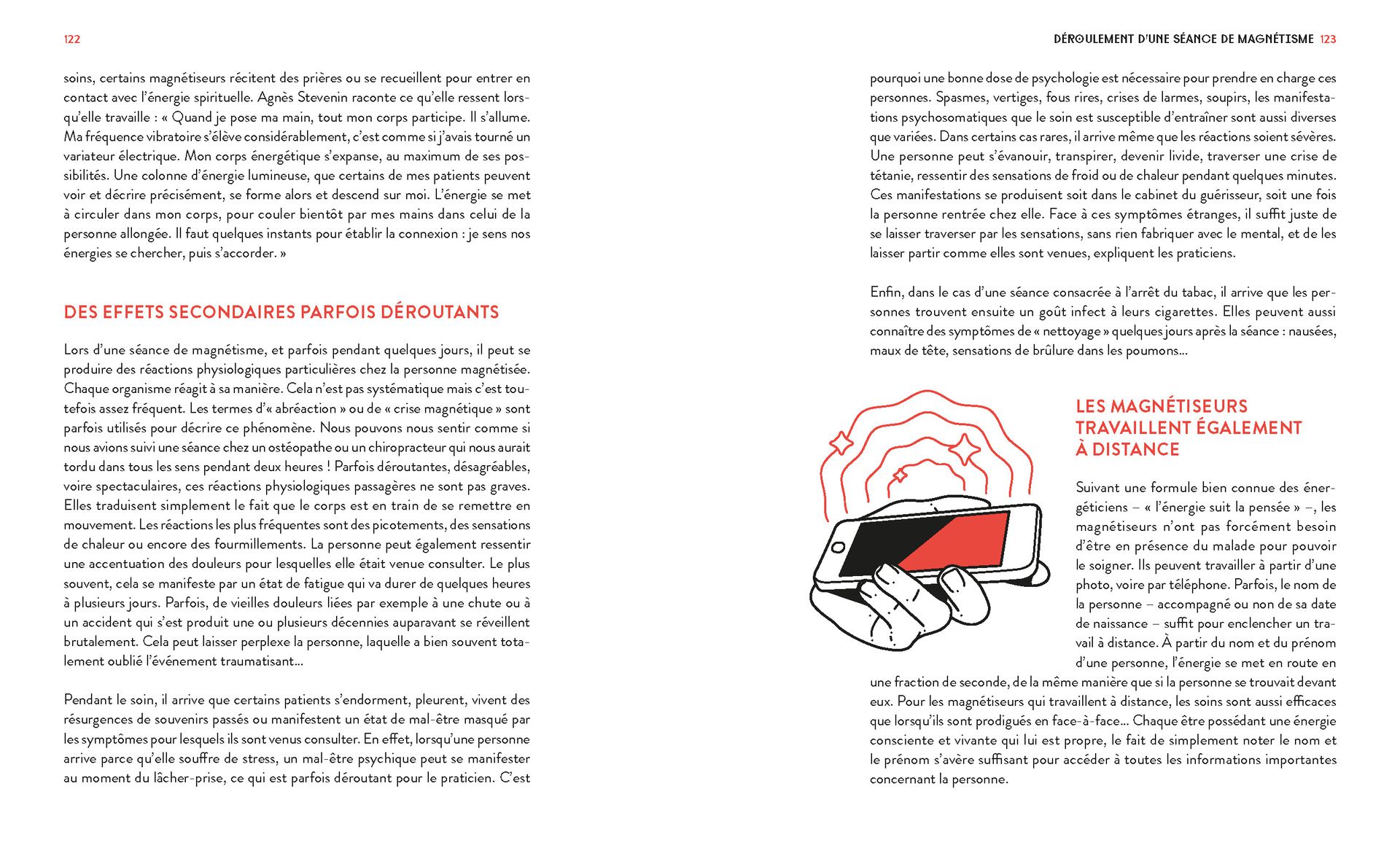 122

soins, certains magnétiseurs récitent des prières ou se recueillent pour entrer en contact avec l'énergie spirituelle. Agnès Stevenin raconte ce qu'elle ressent lorsqu'elle travaille : « Quand je pose ma main, tout mon corps participe. Il s'allume. Ma fréquence vibratoire s'élève considérablement, c'est comme si j'avais tourné un variateur électrique. Mon corps énergétique s'expanse, au maximum de ses possibilités. Une colonne d'énergie lumineuse, que certains de mes patients peuvent voir et décrire précisément, se forme alors et descend sur moi. L'énergie se met à circuler dans mon corps, pour couler bientôt par mes mains dans celui de la personne allongée. Il faut quelques instants pour établir la connexion : je sens nos énergies se chercher, puis s'accorder. »

DES EFFETS SECONDAIRES PARFOIS DÉROUTANTS

Lors d'une séance de magnétisme, et parfois pendant quelques jours, il peut se produire des réactions physiologiques particulières chez la personne magnétisée. Chaque organisme réagit à sa manière. Cela n'est pas systématique mais c'est toutefois assez fréquent. Les termes d'« abréaction » ou de « crise magnétique » sont parfois utilisés pour décrire ce phénomène. Nous pouvons nous sentir comme si nous avions suivi une séance chez un ostéopathe ou un chiropracteur qui nous aurait tordu dans tous les sens pendant deux heures ! Parfois déroutantes, désagréables, voire spectaculaires, ces réactions physiologiques passagères ne sont pas graves. Elles traduisent simplement le fait que le corps est en train de se remettre en mouvement. Les réactions les plus fréquentes sont des picotements, des sensations de chaleur ou encore des fourmillements. La personne peut également ressentir une accentuation des douleurs pour lesquelles elle était venue consulter. Le plus souvent, cela se manifeste par un état de fatigue qui va durer de quelques heures à plusieurs jours. Parfois, de vieilles douleurs liées par exemple à une chute ou à un accident qui s'est produit une ou plusieurs décennies auparavant se réveillent brutalement. Cela peut laisser perplexe la personne, laquelle a bien souvent totalement oublié l'événement traumatisant…

Pendant le soin, il arrive que certains patients s'endorment, pleurent, vivent des résurgences de souvenirs passés ou manifestent un état de mal-être masqué par les symptômes pour lesquels ils sont venus consulter. En effet, lorsqu'une personne arrive parce qu'elle souffre de stress, un mal-être psychique peut se manifester au moment du lâcher-prise, ce qui est parfois déroutant pour le praticien. C'est

DÉROULEMENT D'UNE SÉANCE DE MAGNÉTISME 123

pourquoi une bonne dose de psychologie est nécessaire pour prendre en charge ces personnes. Spasmes, vertiges, fous rires, crises de larmes, soupirs, les manifestations psychosomatiques que le soin est susceptible d'entraîner sont aussi diverses que variées. Dans certains cas rares, il arrive même que les réactions soient sévères. Une personne peut s'évanouir, transpirer, devenir livide, traverser une crise de tétanie, ressentir des sensations de froid ou de chaleur pendant quelques minutes. Ces manifestations se produisent soit dans le cabinet du guérisseur, soit une fois la personne rentrée chez elle. Face à ces symptômes étranges, il suffit juste de se laisser traverser par les sensations, sans rien fabriquer avec le mental, et de les laisser partir comme elles sont venues, expliquent les praticiens.

Enfin, dans le cas d'une séance consacrée à l'arrêt du tabac, il arrive que les personnes trouvent ensuite un goût infect à leurs cigarettes. Elles peuvent aussi connaître des symptômes de « nettoyage » quelques jours après la séance : nausées, maux de tête, sensations de brûlure dans les poumons…

LES MAGNÉTISEURS TRAVAILLENT ÉGALEMENT À DISTANCE

Suivant une formule bien connue des énergéticiens – « l'énergie suit la pensée » –, les magnétiseurs n'ont pas forcément besoin d'être en présence du malade pour pouvoir le soigner. Ils peuvent travailler à partir d'une photo, voire par téléphone. Parfois, le nom de la personne – accompagné ou non de sa date de naissance – suffit pour enclencher un travail à distance. À partir du nom et du prénom d'une personne, l'énergie se met en route en une fraction de seconde, de la même manière que si la personne se trouvait devant eux. Pour les magnétiseurs qui travaillent à distance, les soins sont aussi efficaces que lorsqu'ils sont prodigués en face-à-face… Chaque être possédant une énergie consciente et vivante qui lui est propre, le fait de simplement noter le nom et le prénom s'avère suffisant pour accéder à toutes les informations importantes concernant la personne.